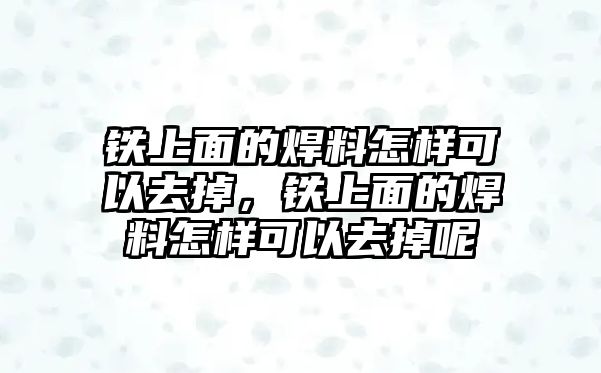 铁上面的焊料怎样可以去掉，铁上面的焊料怎样可以去掉呢